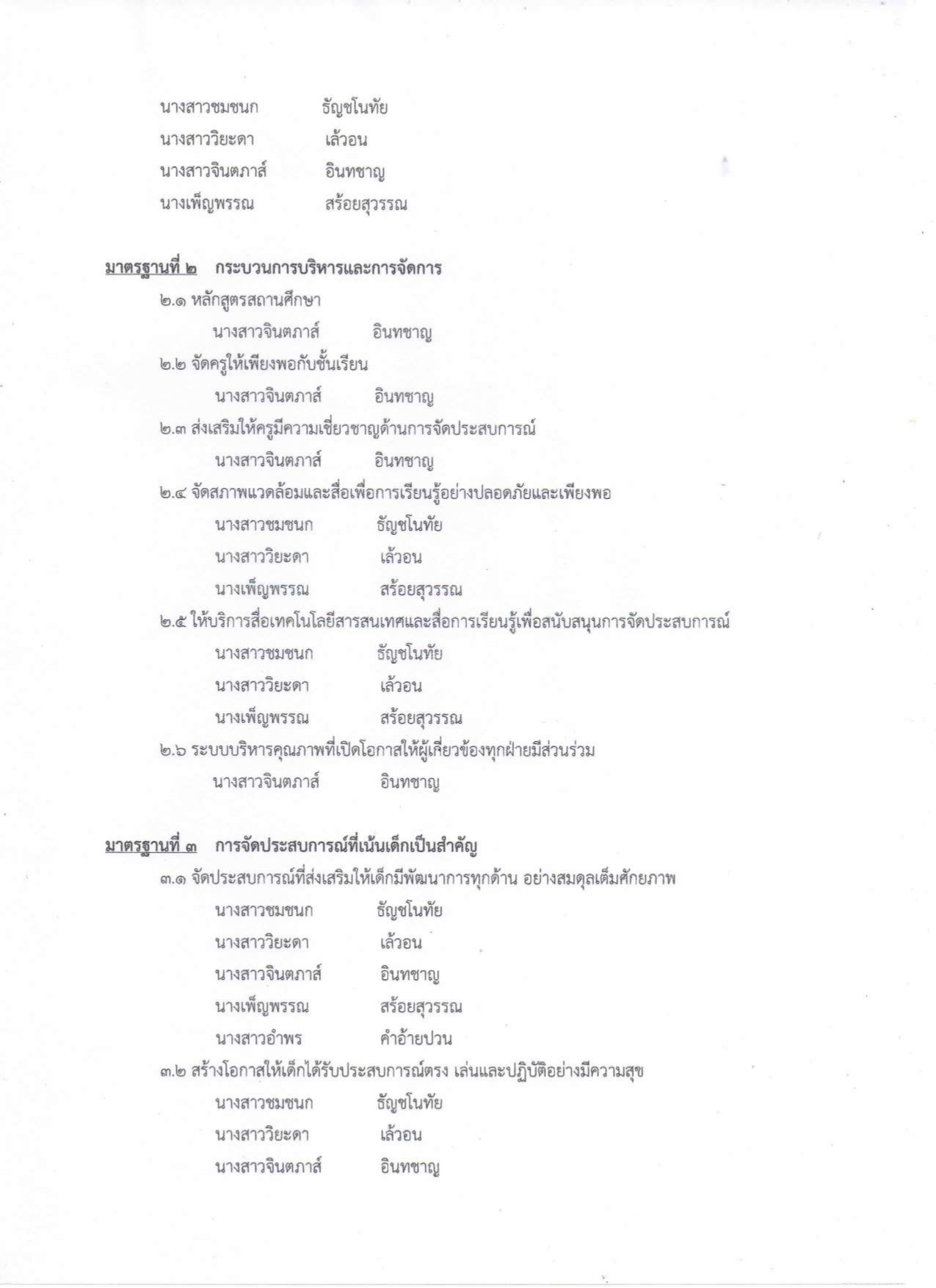 นางสาวชมชนก ธัญชโนทัย
นางสาววิยะดา เล้วอน
นางสาวจินตภาส์ อินทชาญ
นางเพ็ญพรรณ สร้อยสุวรรณ

มาตรฐานที่ ๒ กระบวนการบริหารและการจัดการ

๒.๑ หลักสูตรสถานศึกษา
นางสาวจินตภาส์ อินทชาญ

๒.๒ จัดครูให้เพียงพอกับชั้นเรียน
นางสาวจินตภาส์ อินทชาญ

๒.๓ ส่งเสริมให้ครูมีความเชี่ยวชาญด้านการจัดประสบการณ์
นางสาวจินตภาส์ อินทชาญ

๒.๔ จัดสภาพแวดล้อมและสื่อเพื่อการเรียนรู้อย่างปลอดภัยและเพียงพอ
นางสาวชมชนก ธัญชโนทัย
นางสาววิยะดา เล้วอน
นางเพ็ญพรรณ สร้อยสุวรรณ

๒.๕ ให้บริการสื่อเทคโนโลยีสารสนเทศและสื่อการเรียนรู้เพื่อสนับสนุนการจัดประสบการณ์
นางสาวชมชนก ธัญชโนทัย
นางสาววิยะดา เล้วอน
นางเพ็ญพรรณ สร้อยสุวรรณ

๒.๖ ระบบบริหารคุณภาพที่เปิดโอกาสให้ผู้เกี่ยวข้องทุกฝ่ายมีส่วนร่วม
นางสาวจินตภาส์ อินทชาญ

มาตรฐานที่ ๓ การจัดประสบการณ์ที่เน้นเด็กเป็นสำคัญ

๓.๑ จัดประสบการณ์ที่ส่งเสริมให้เด็กมีพัฒนาการทุกด้าน อย่างสมดุลเต็มศักยภาพ
นางสาวชมชนก ธัญชโนทัย
นางสาววิยะดา เล้วอน
นางสาวจินตภาส์ อินทชาญ
นางเพ็ญพรรณ สร้อยสุวรรณ
นางสาวอำพร คำอ้ายปวน

๓.๒ สร้างโอกาสให้เด็กได้รับประสบการณ์ตรง เล่นและปฏิบัติอย่างมีความสุข
นางสาวชมชนก ธัญชโนทัย
นางสาววิยะดา เล้วอน
นางสาวจินตภาส์ อินทชาญ